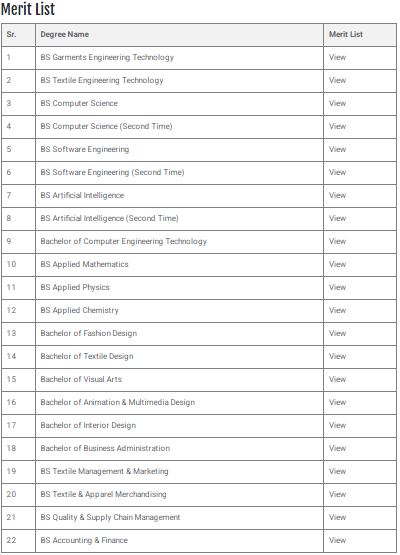 Merit List

| Sr. | Degree Name | Merit List |
|---|---|---|
| 1 | BS Garments Engineering Technology | View |
| 2 | BS Textile Engineering Technology | View |
| 3 | BS Computer Science | View |
| 4 | BS Computer Science (Second Time) | View |
| 5 | BS Software Engineering | View |
| 6 | BS Software Engineering (Second Time) | View |
| 7 | BS Artificial Intelligence | View |
| 8 | BS Artificial Intelligence (Second Time) | View |
| 9 | Bachelor of Computer Engineering Technology | View |
| 10 | BS Applied Mathematics | View |
| 11 | BS Applied Physics | View |
| 12 | BS Applied Chemistry | View |
| 13 | Bachelor of Fashion Design | View |
| 14 | Bachelor of Textile Design | View |
| 15 | Bachelor of Visual Arts | View |
| 16 | Bachelor of Animation & Multimedia Design | View |
| 17 | Bachelor of Interior Design | View |
| 18 | Bachelor of Business Administration | View |
| 19 | BS Textile Management & Marketing | View |
| 20 | BS Textile & Apparel Merchandising | View |
| 21 | BS Quality & Supply Chain Management | View |
| 22 | BS Accounting & Finance | View |